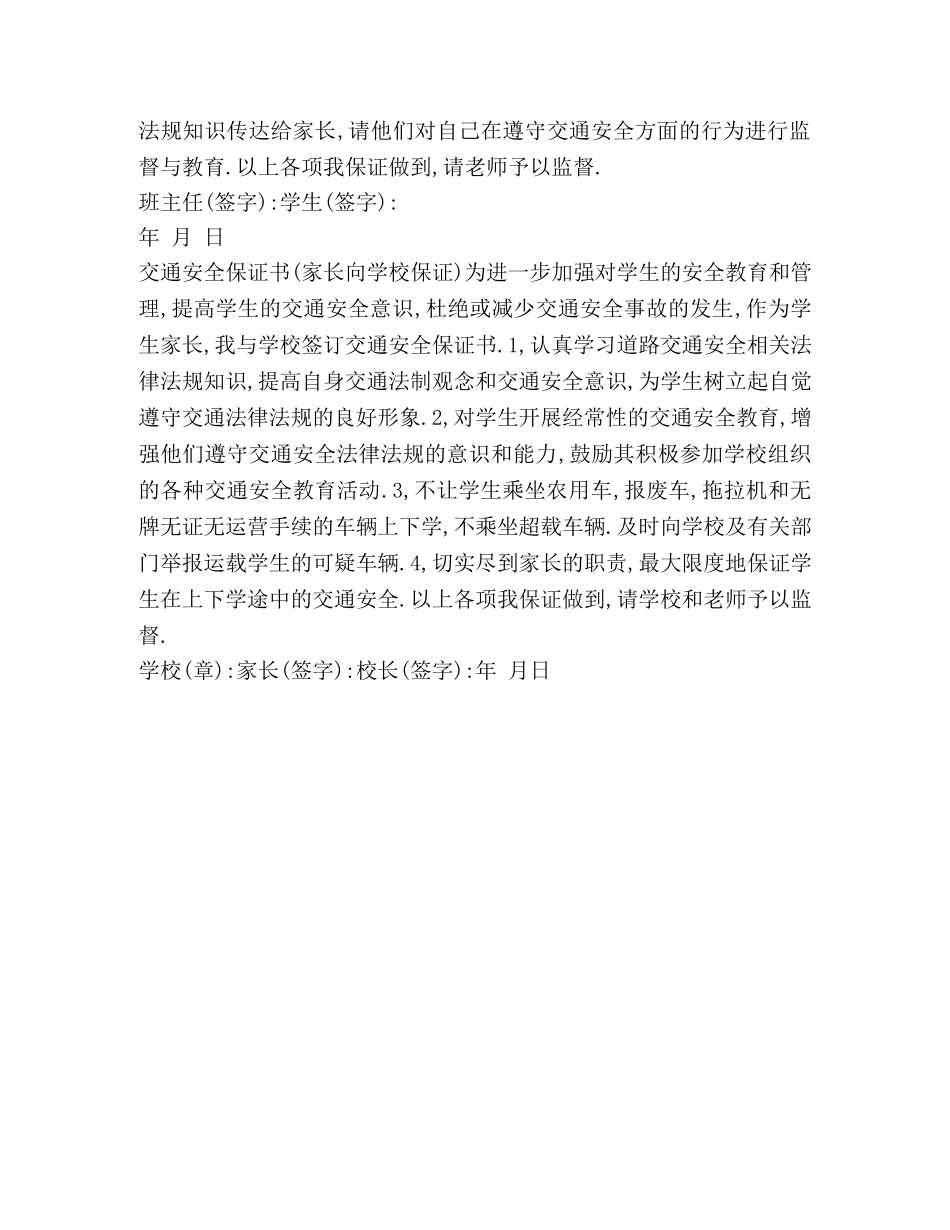 法规知识传达给家长,请他们对自己在遵守交通安全方面的行为进行监督与教育.以上各项我保证做到,请老师予以监督.
班主任(签字):学生(签字):
年 月 日
交通安全保证书(家长向学校保证)为进一步加强对学生的安全教育和管理,提高学生的交通安全意识,杜绝或减少交通安全事故的发生,作为学生家长,我与学校签订交通安全保证书.1,认真学习道路交通安全相关法律法规知识,提高自身交通法制观念和交通安全意识,为学生树立起自觉遵守交通法律法规的良好形象.2,对学生开展经常性的交通安全教育,增强他们遵守交通安全法律法规的意识和能力,鼓励其积极参加学校组织的各种交通安全教育活动.3,不让学生乘坐农用车,报废车,拖拉机和无牌无证无运营手续的车辆上下学,不乘坐超载车辆.及时向学校及有关部门举报运载学生的可疑车辆.4,切实尽到家长的职责,最大限度地保证学生在上下学途中的交通安全.以上各项我保证做到,请学校和老师予以监督.
学校(章):家长(签字):校长(签字):年 月日